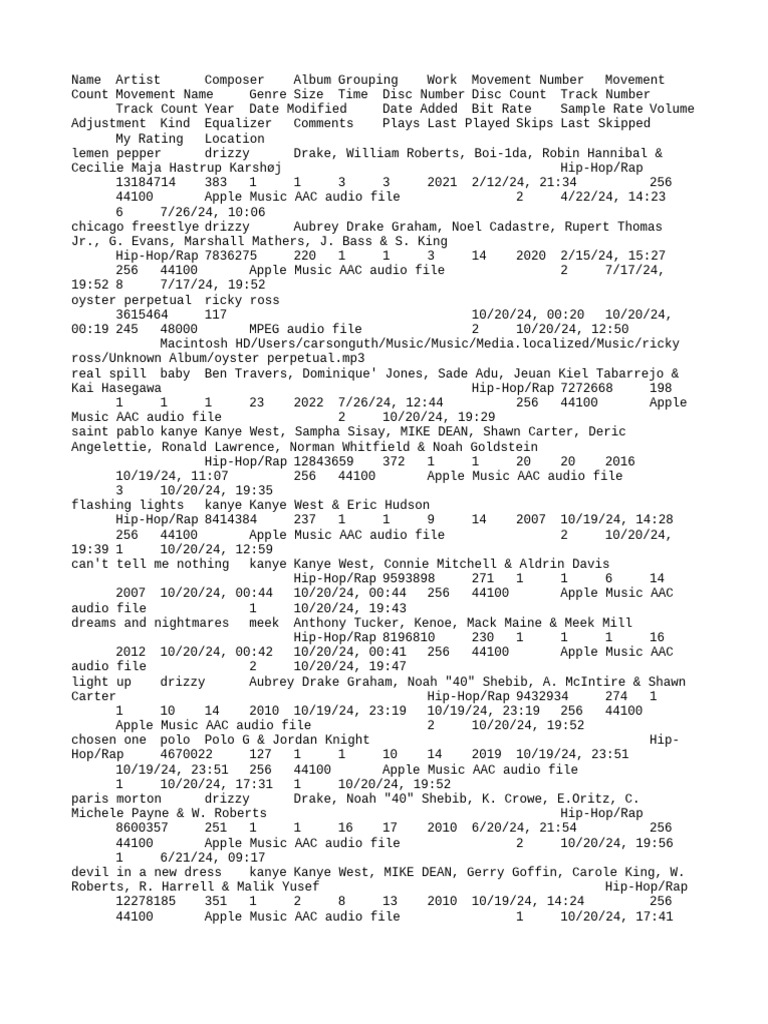 Name Artist Composer Album Grouping Work Movement Number Movement Count Movement Name Genre Size Time Disc Number Disc Count Track Number Track Count Year Date Modified Date Added Bit Rate Sample Rate Volume Adjustment Kind Equalizer Comments Plays Last Played Skips Last Skipped My Rating Location
lemen pepper drizzy Drake, William Roberts, Boi-1da, Robin Hannibal & Cecilie Maja Hastrup Karshøj Hip-Hop/Rap 13184714 383 1 1 3 3 2021 2/12/24, 21:34 256 44100 Apple Music AAC audio file 2 4/22/24, 14:23 6 7/26/24, 10:06
chicago freestlye drizzy Aubrey Drake Graham, Noel Cadastre, Rupert Thomas Jr., G. Evans, Marshall Mathers, J. Bass & S. King Hip-Hop/Rap 7836275 220 1 1 3 14 2020 2/15/24, 15:27 256 44100 Apple Music AAC audio file 2 7/17/24, 19:52 8 7/17/24, 19:52
oyster perpetual ricky ross 3615464 117 10/20/24, 00:20 10/20/24, 00:19 245 48000 MPEG audio file 2 10/20/24, 12:50 Macintosh HD/Users/carsonguth/Music/Music/Media.localized/Music/ricky ross/Unknown Album/oyster perpetual.mp3
real spill baby Ben Travers, Dominique' Jones, Sade Adu, Jeuan Kiel Tabarrejo & Kai Hasegawa Hip-Hop/Rap 7272668 198 1 1 1 23 2022 7/26/24, 12:44 256 44100 Apple Music AAC audio file 2 10/20/24, 19:29
saint pablo kanye Kanye West, Sampha Sisay, MIKE DEAN, Shawn Carter, Deric Angelettie, Ronald Lawrence, Norman Whitfield & Noah Goldstein Hip-Hop/Rap 12843659 372 1 1 20 20 2016 10/19/24, 11:07 256 44100 Apple Music AAC audio file 3 10/20/24, 19:35
flashing lights kanye Kanye West & Eric Hudson Hip-Hop/Rap 8414384 237 1 1 9 14 2007 10/19/24, 14:28 256 44100 Apple Music AAC audio file 2 10/20/24, 19:39 1 10/20/24, 12:59
can't tell me nothing kanye Kanye West, Connie Mitchell & Aldrin Davis Hip-Hop/Rap 9593898 271 1 1 6 14 2007 10/20/24, 00:44 10/20/24, 00:44 256 44100 Apple Music AAC audio file 1 10/20/24, 19:43
dreams and nightmares meek Anthony Tucker, Kenoe, Mack Maine & Meek Mill Hip-Hop/Rap 8196810 230 1 1 1 16 2012 10/20/24, 00:42 10/20/24, 00:41 256 44100 Apple Music AAC audio file 2 10/20/24, 19:47
light up drizzy Aubrey Drake Graham, Noah "40" Shebib, A. McIntire & Shawn Carter Hip-Hop/Rap 9432934 274 1 1 10 14 2010 10/19/24, 23:19 10/19/24, 23:19 256 44100 Apple Music AAC audio file 2 10/20/24, 19:52
chosen one polo Polo G & Jordan Knight Hip-Hop/Rap 4670022 127 1 1 10 14 2019 10/19/24, 23:51 10/19/24, 23:51 256 44100 Apple Music AAC audio file 1 10/20/24, 17:31 1 10/20/24, 19:52
paris morton drizzy Drake, Noah "40" Shebib, K. Crowe, E.Oritz, C. Michele Payne & W. Roberts Hip-Hop/Rap 8600357 251 1 1 16 17 2010 6/20/24, 21:54 256 44100 Apple Music AAC audio file 2 10/20/24, 19:56 1 6/21/24, 09:17
devil in a new dress kanye Kanye West, MIKE DEAN, Gerry Goffin, Carole King, W. Roberts, R. Harrell & Malik Yusef Hip-Hop/Rap 12278185 351 1 2 8 13 2010 10/19/24, 14:24 256 44100 Apple Music AAC audio file 1 10/20/24, 17:41